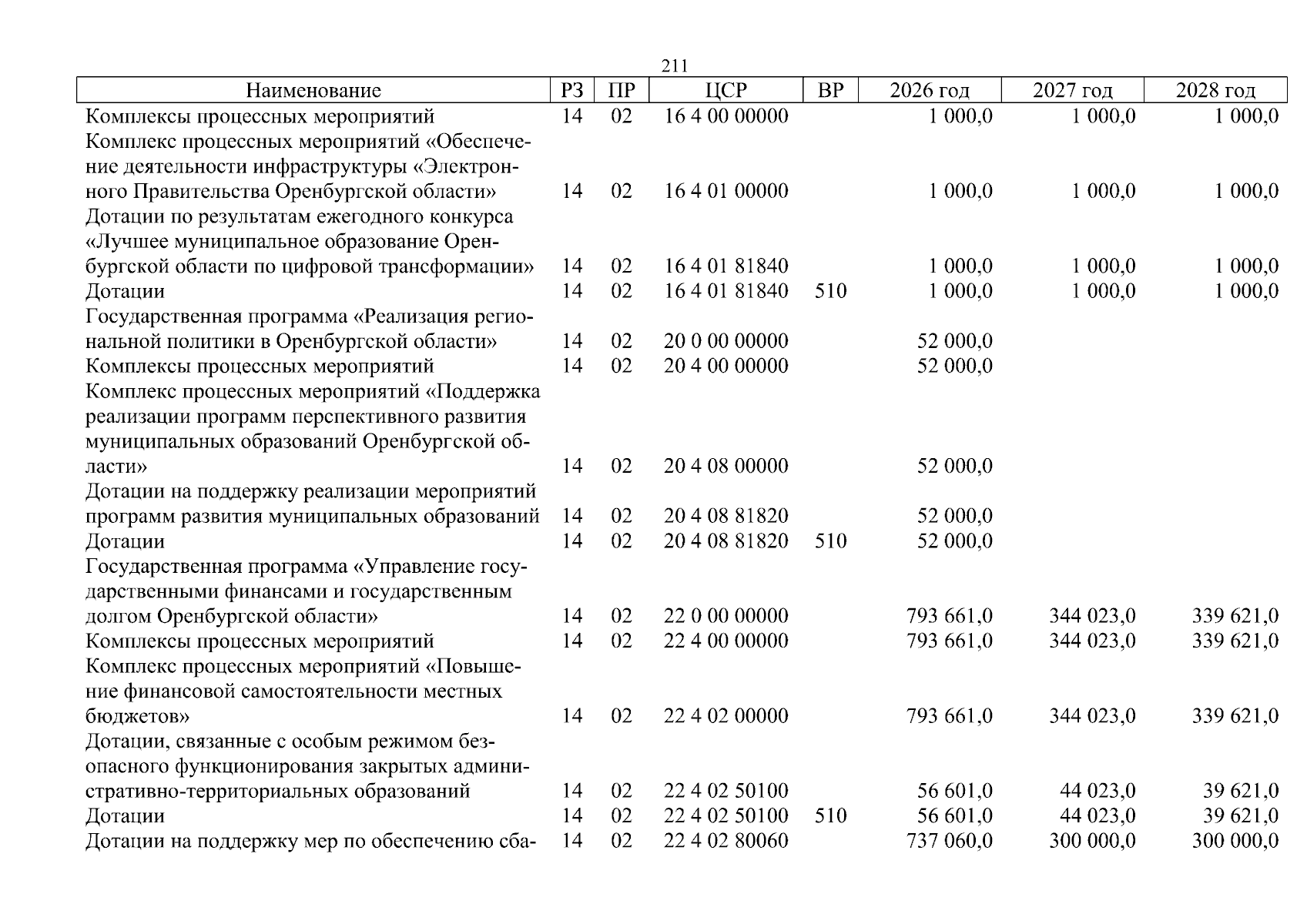 211

| Наименование | РЗ | ПР | ЦСР | ВР | 2026 год | 2027 год | 2028 год |
|---|---|---|---|---|---|---|---|
| Комплексы процессных мероприятий | 14 | 02 | 16 4 00 00000 | | 1 000,0 | 1 000,0 | 1 000,0 |
| Комплекс процессных мероприятий «Обеспечение деятельности инфраструктуры «Электронного Правительства Оренбургской области» | 14 | 02 | 16 4 01 00000 | | 1 000,0 | 1 000,0 | 1 000,0 |
| Дотации по результатам ежегодного конкурса «Лучшее муниципальное образование Оренбургской области по цифровой трансформации» | 14 | 02 | 16 4 01 81840 | | 1 000,0 | 1 000,0 | 1 000,0 |
| Дотации | 14 | 02 | 16 4 01 81840 | 510 | 1 000,0 | 1 000,0 | 1 000,0 |
| Государственная программа «Реализация региональной политики в Оренбургской области» | 14 | 02 | 20 0 00 00000 | | 52 000,0 | | |
| Комплексы процессных мероприятий | 14 | 02 | 20 4 00 00000 | | 52 000,0 | | |
| Комплекс процессных мероприятий «Поддержка реализации программ перспективного развития муниципальных образований Оренбургской области» | 14 | 02 | 20 4 08 00000 | | 52 000,0 | | |
| Дотации на поддержку реализации мероприятий программ развития муниципальных образований | 14 | 02 | 20 4 08 81820 | | 52 000,0 | | |
| Дотации | 14 | 02 | 20 4 08 81820 | 510 | 52 000,0 | | |
| Государственная программа «Управление государственными финансами и государственным долгом Оренбургской области» | 14 | 02 | 22 0 00 00000 | | 793 661,0 | 344 023,0 | 339 621,0 |
| Комплексы процессных мероприятий | 14 | 02 | 22 4 00 00000 | | 793 661,0 | 344 023,0 | 339 621,0 |
| Комплекс процессных мероприятий «Повышение финансовой самостоятельности местных бюджетов» | 14 | 02 | 22 4 02 00000 | | 793 661,0 | 344 023,0 | 339 621,0 |
| Дотации, связанные с особым режимом безопасного функционирования закрытых административно-территориальных образований | 14 | 02 | 22 4 02 50100 | | 56 601,0 | 44 023,0 | 39 621,0 |
| Дотации | 14 | 02 | 22 4 02 50100 | 510 | 56 601,0 | 44 023,0 | 39 621,0 |
| Дотации на поддержку мер по обеспечению сба- | 14 | 02 | 22 4 02 80060 | | 737 060,0 | 300 000,0 | 300 000,0 |